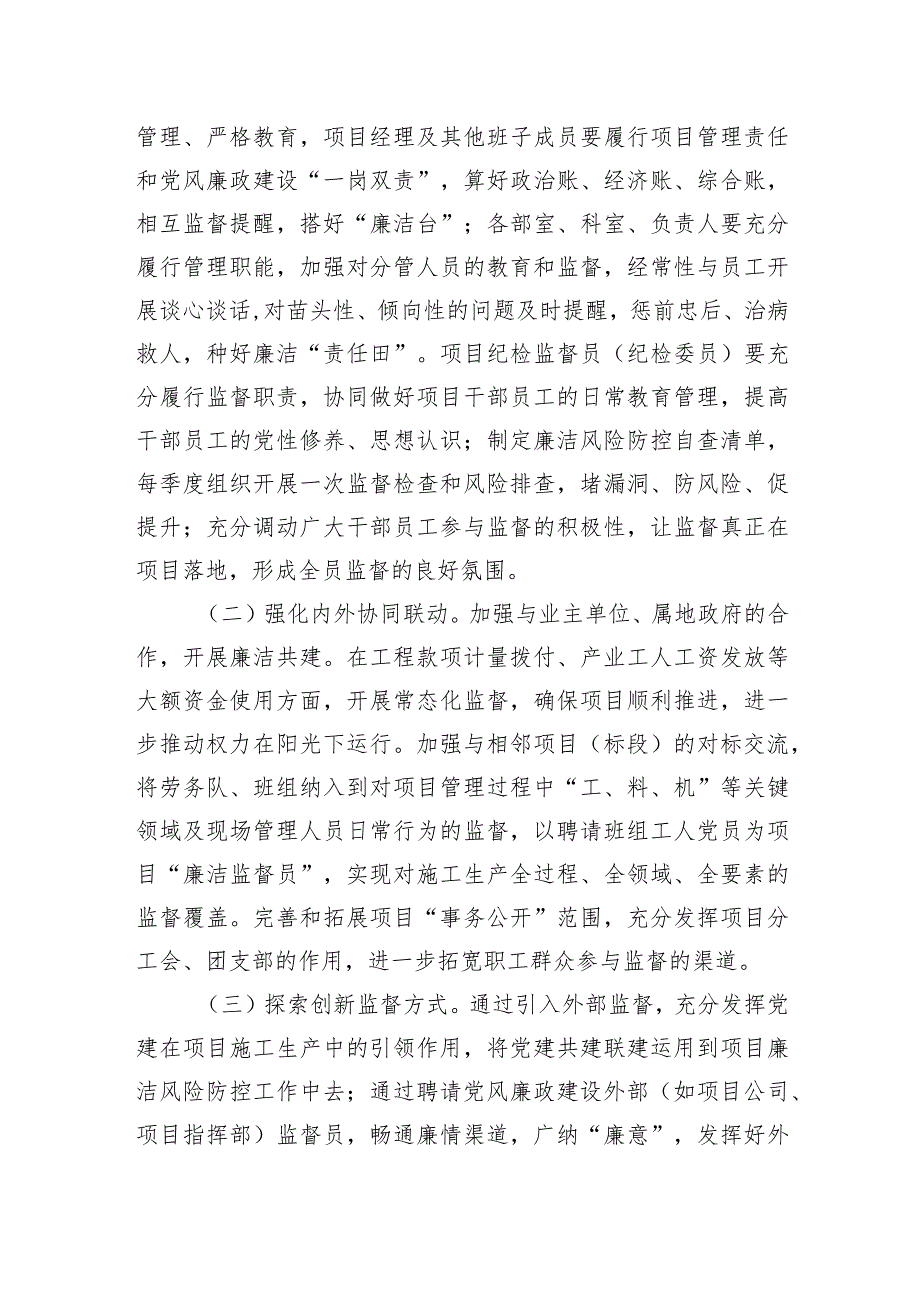 管理、严格教育，项目经理及其他班子成员要履行项目管理责任和党风廉政建设“一岗双责”，算好政治账、经济账、综合账，相互监督提醒，搭好“廉洁台”；各部室、科室、负责人要充分履行管理职能，加强对分管人员的教育和监督，经常性与员工开展谈心谈话,对苗头性、倾向性的问题及时提醒，惩前忠后、治病救人，种好廉洁“责任田”。项目纪检监督员（纪检委员）要充分履行监督职责，协同做好项目干部员工的日常教育管理，提高干部员工的党性修养、思想认识；制定廉洁风险防控自查清单，每季度组织开展一次监督检查和风险排查，堵漏洞、防风险、促提升；充分调动广大干部员工参与监督的积极性，让监督真正在项目落地，形成全员监督的良好氛围。

（二）强化内外协同联动。加强与业主单位、属地政府的合作，开展廉洁共建。在工程款项计量拨付、产业工人工资发放等大额资金使用方面，开展常态化监督，确保项目顺利推进，进一步推动权力在阳光下运行。加强与相邻项目（标段）的对标交流，将劳务队、班组纳入到对项目管理过程中“工、料、机”等关键领域及现场管理人员日常行为的监督，以聘请班组工人党员为项目“廉洁监督员”，实现对施工生产全过程、全领域、全要素的监督覆盖。完善和拓展项目“事务公开”范围，充分发挥项目分工会、团支部的作用，进一步拓宽职工群众参与监督的渠道。

（三）探索创新监督方式。通过引入外部监督，充分发挥党建在项目施工生产中的引领作用，将党建共建联建运用到项目廉洁风险防控工作中去；通过聘请党风廉政建设外部（如项目公司、项目指挥部）监督员，畅通廉情渠道，广纳“廉意”，发挥好外